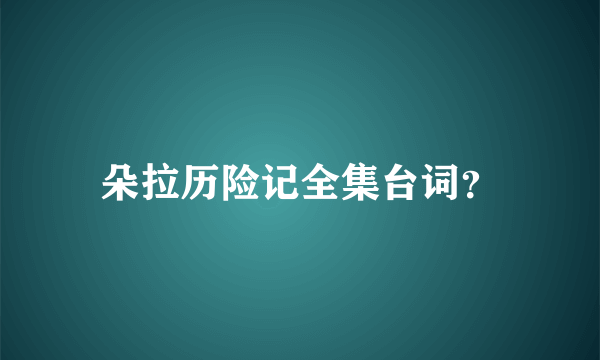 朵拉历险记全集台词?